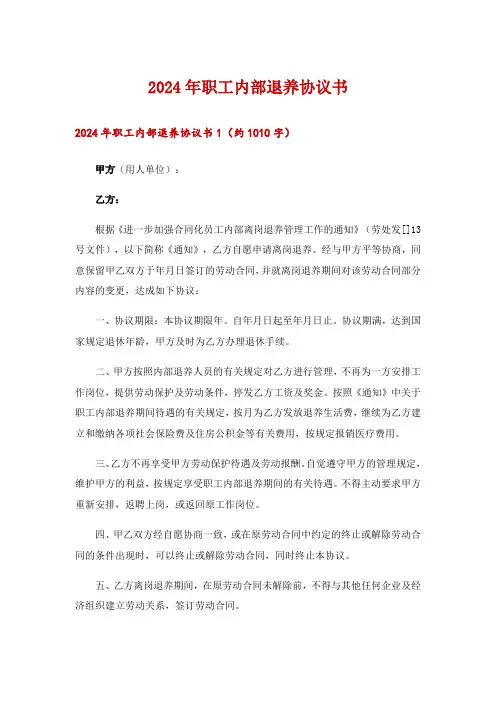 2024年职工内部退养协议书

2024年职工内部退养协议书1（约1010字）

甲方（用人单位）：

乙方：

根据《进一步加强合同化员工内部离岗退养管理工作的通知》（劳处发[]13号文件），以下简称《通知》，乙方自愿申请离岗退养。经与甲方平等协商，同意保留甲乙双方于年月日签订的劳动合同，并就离岗退养期间对该劳动合同部分内容的变更，达成如下协议：

一、协议期限：本协议期限年。自年月日起至年月日止。协议期满，达到国家规定退休年龄，甲方及时为乙方办理退休手续。

二、甲方按照内部退养人员的有关规定对乙方进行管理，不再为一方安排工作岗位，提供劳动保护及劳动条件，停发乙方工资及奖金。按照《通知》中关于职工内部退养期间待遇的有关规定，按月为乙方发放退养生活费，继续为乙方建立和缴纳各项社会保险费及住房公积金等有关费用，按规定报销医疗费用。

三、乙方不再享受甲方劳动保护待遇及劳动报酬。自觉遵守甲方的管理规定，维护甲方的利益，按规定享受职工内部退养期间的有关待遇。不得主动要求甲方重新安排，返聘上岗，或返回原工作岗位。

四、甲乙双方经自愿协商一致，或在原劳动合同中约定的终止或解除劳动合同的条件出现时，可以终止或解除劳动合同，同时终止本协议。

五、乙方离岗退养期间，在原劳动合同未解除前，不得与其他任何企业及经济组织建立劳动关系，签订劳动合同。